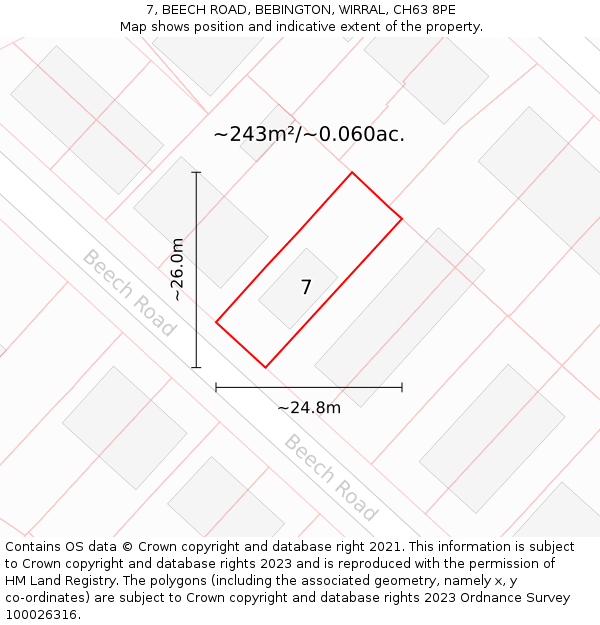 7, BEECH ROAD, BEBINGTON, WIRRAL, CH63 8PE
Map shows position and indicative extent of the property.

~243m²/~0.060ac.

~26.0m

Beech Road

7

~24.8m

Beech Road

Contains OS data © Crown copyright and database right 2021. This information is subject to Crown copyright and database rights 2023 and is reproduced with the permission of HM Land Registry. The polygons (including the associated geometry, namely x, y co-ordinates) are subject to Crown copyright and database rights 2023 Ordnance Survey 100026316.